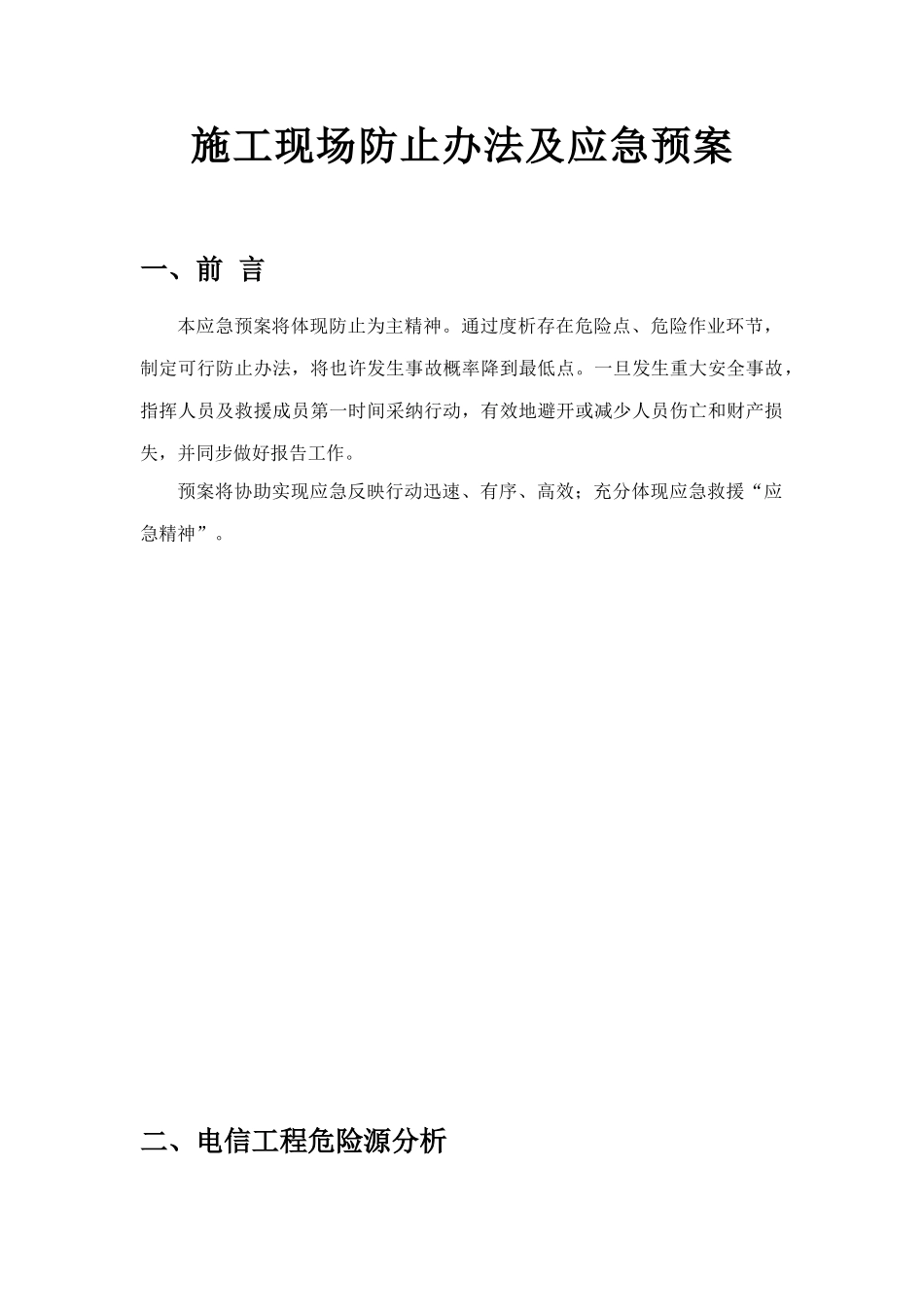 施工现场防止办法及应急预案

一、前 言

本应急预案将体现防止为主精神。通过度析存在危险点、危险作业环节，制定可行防止办法，将也许发生事故概率降到最低点。一旦发生重大安全事故，指挥人员及救援成员第一时间采纳行动，有效地避开或减少人员伤亡和财产损失，并同步做好报告工作。

预案将协助实现应急反映行动迅速、有序、高效；充分体现应急救援“应急精神”。

二、电信工程危险源分析